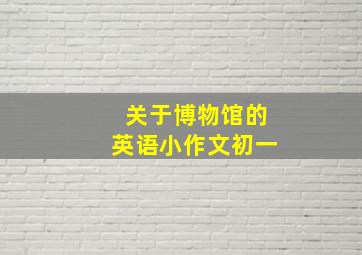 关于博物馆的
英语小作文初一